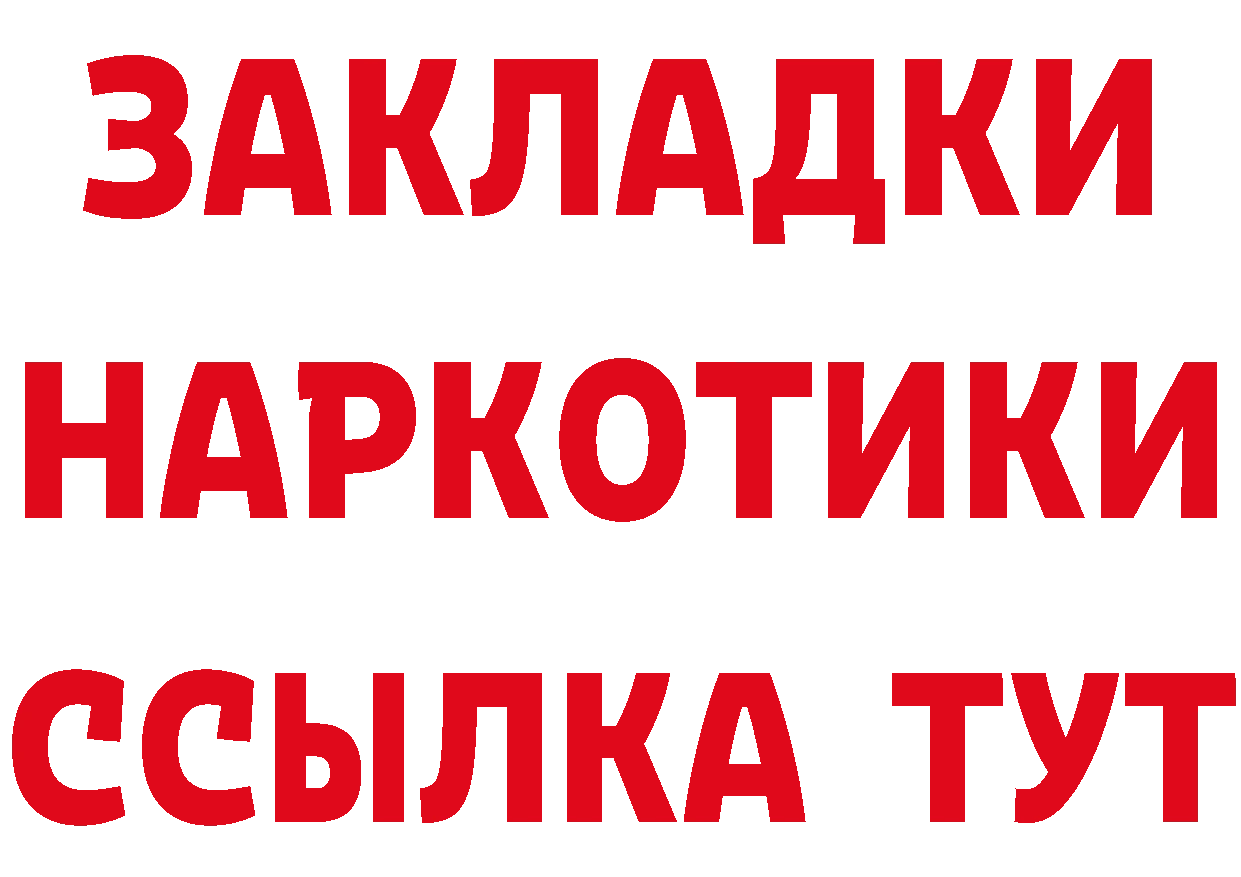 ЗАКЛАДКИ НАРКОТИКИ ССЫЛКА ТУТ